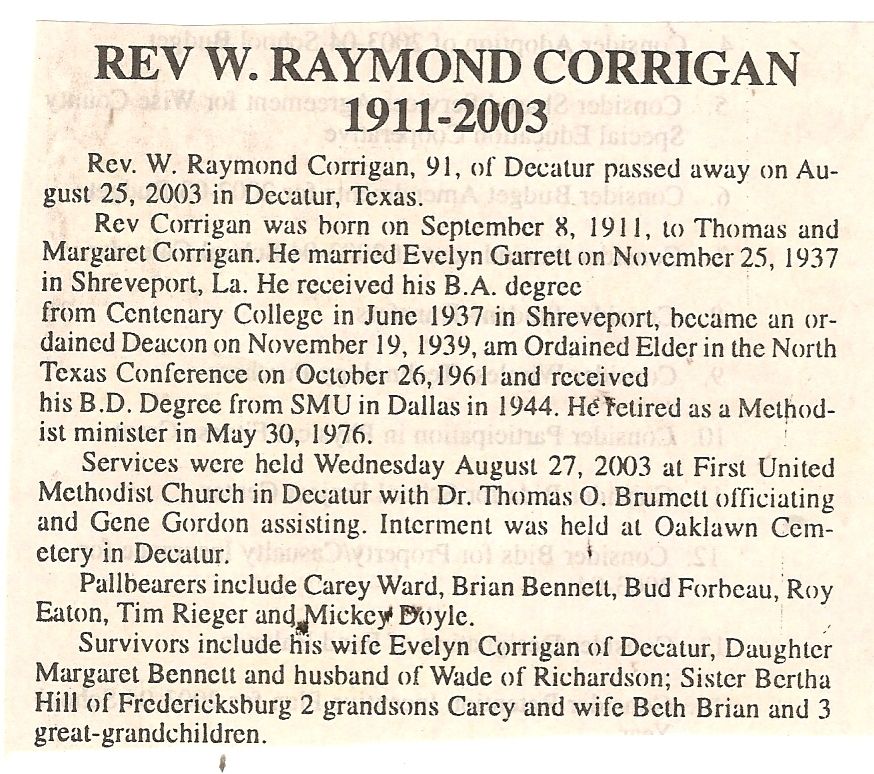 REV W. RAYMOND CORRIGAN
1911-2003

Rev. W. Raymond Corrigan, 91, of Decatur passed away on August 25, 2003 in Decatur, Texas.

Rev Corrigan was born on September 8, 1911, to Thomas and Margaret Corrigan. He married Evelyn Garrett on November 25, 1937 in Shreveport, La. He received his B.A. degree from Centenary College in June 1937 in Shreveport, became an ordained Deacon on November 19, 1939, am Ordained Elder in the North Texas Conference on October 26,1961 and received his B.D. Degree from SMU in Dallas in 1944. He retired as a Methodist minister in May 30, 1976.

Services were held Wednesday August 27, 2003 at First United Methodist Church in Decatur with Dr. Thomas O. Brumett officiating and Gene Gordon assisting. Interment was held at Oaklawn Cemetery in Decatur.

Pallbearers include Carey Ward, Brian Bennett, Bud Forbeau, Roy Eaton, Tim Rieger and Mickey Doyle.

Survivors include his wife Evelyn Corrigan of Decatur, Daughter Margaret Bennett and husband of Wade of Richardson; Sister Bertha Hill of Fredericksburg 2 grandsons Carey and wife Beth Brian and 3 great-grandchildren.